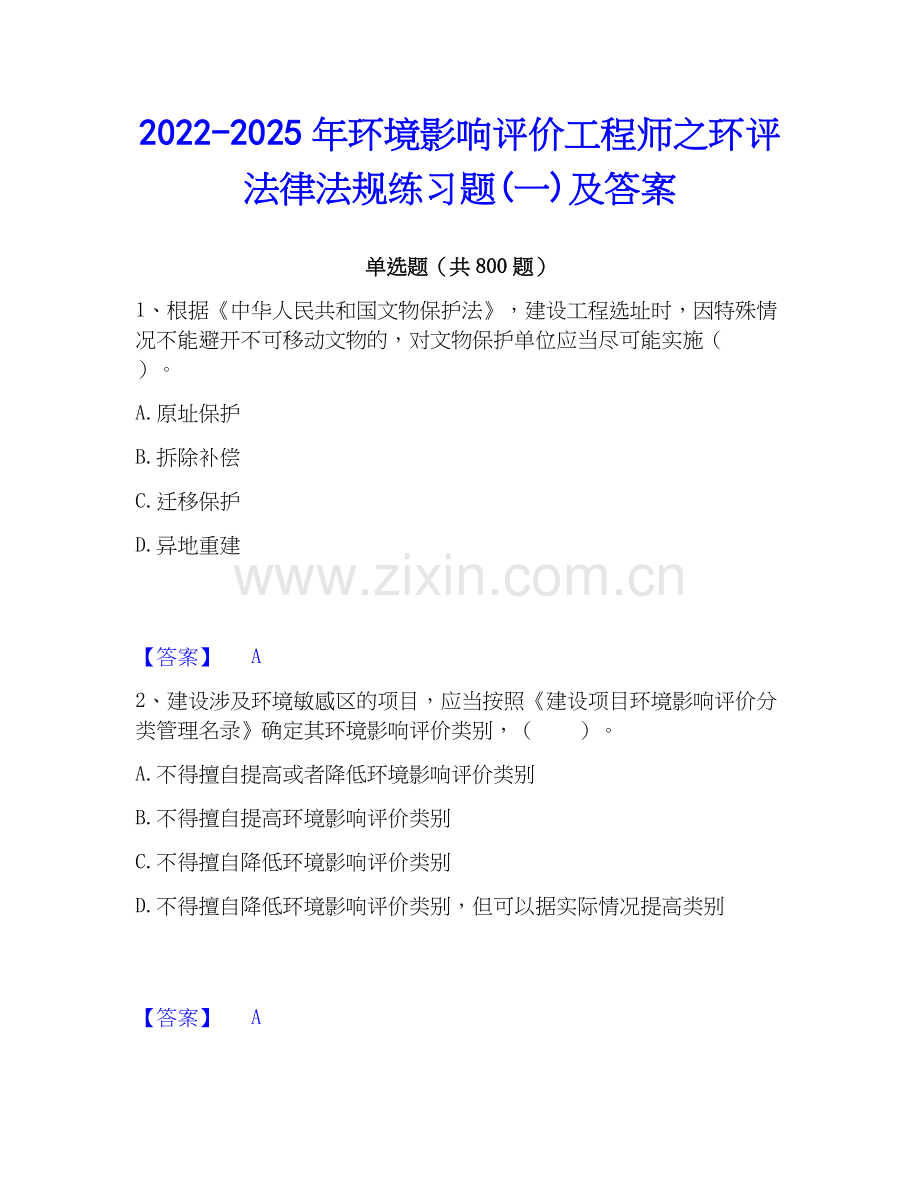 2022-2025年环境影响评价工程师之环评法律法规练习题(一)及答案

单选题（共800题）

1、根据《中华人民共和国文物保护法》，建设工程选址时，因特殊情况不能避开不可移动文物的，对文物保护单位应当尽可能实施（ ）。

A.原址保护

B.拆除补偿

C.迁移保护

D.异地重建

【答案】 A

2、建设涉及环境敏感区的项目，应当按照《建设项目环境影响评价分类管理名录》确定其环境影响评价类别，（ ）。

A.不得擅自提高或者降低环境影响评价类别

B.不得擅自提高环境影响评价类别

C.不得擅自降低环境影响评价类别

D.不得擅自降低环境影响评价类别，但可以据实际情况提高类别

【答案】 A

www.zixin.com.cn